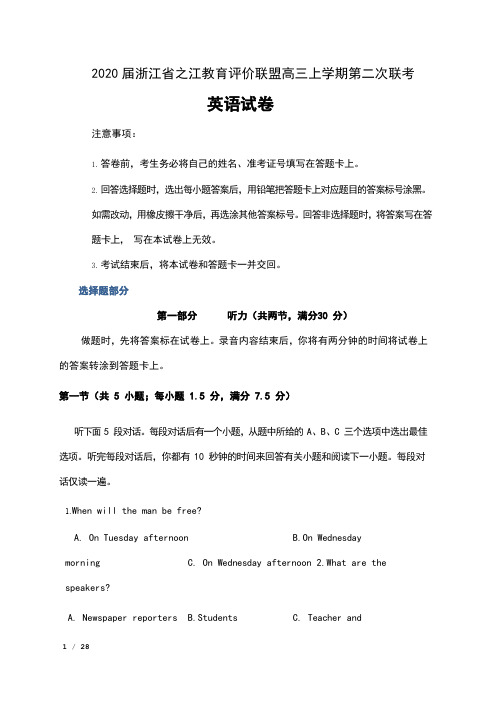 2020 届浙江省之江教育评价联盟高三上学期第二次联考

英语试卷

注意事项：

1. 答卷前，考生务必将自己的姓名、准考证号填写在答题卡上。

2. 回答选择题时，选出每小题答案后，用铅笔把答题卡上对应题目的答案标号涂黑。如需改动，用橡皮擦干净后，再选涂其他答案标号。回答非选择题时，将答案写在答题卡上， 写在本试卷上无效。

3. 考试结束后，将本试卷和答题卡一并交回。

选择题部分

第一部分　　听力（共两节，满分30 分）

做题时，先将答案标在试卷上。录音内容结束后，你将有两分钟的时间将试卷上的答案转涂到答题卡上。

第一节（共 5 小题；每小题 1.5 分，满分 7.5 分）

听下面 5 段对话。每段对话后有一个小题，从题中所给的 A、B、C 三个选项中选出最佳选项。听完每段对话后，你都有 10 秒钟的时间来回答有关小题和阅读下一小题。每段对话仅读一遍。

1.When will the man be free?

A. On Tuesday afternoon　B.On Wednesday morning　C. On Wednesday afternoon 2.What are the speakers?

A. Newspaper reporters　B.Students　C. Teacher and

1 / 28